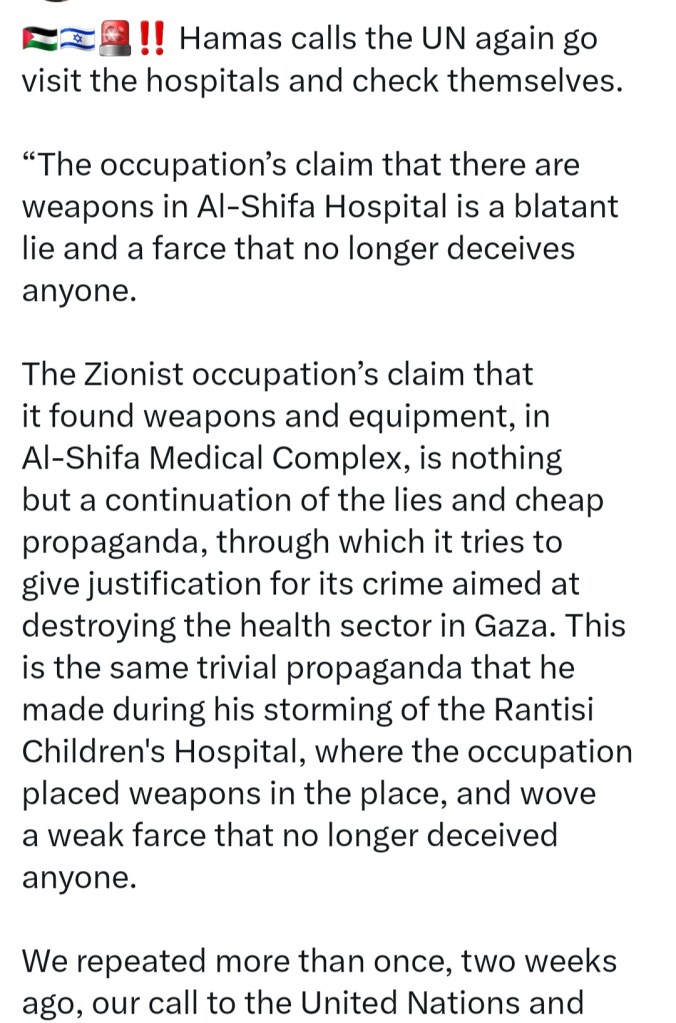 🇵🇸🇮🇱🚨‼️ Hamas calls the UN again go visit the hospitals and check themselves.

“The occupation’s claim that there are weapons in Al-Shifa Hospital is a blatant lie and a farce that no longer deceives anyone.

The Zionist occupation’s claim that it found weapons and equipment, in Al-Shifa Medical Complex, is nothing but a continuation of the lies and cheap propaganda, through which it tries to give justification for its crime aimed at destroying the health sector in Gaza. This is the same trivial propaganda that he made during his storming of the Rantisi Children's Hospital, where the occupation placed weapons in the place, and wove a weak farce that no longer deceived anyone.

We repeated more than once, two weeks ago, our call to the United Nations and